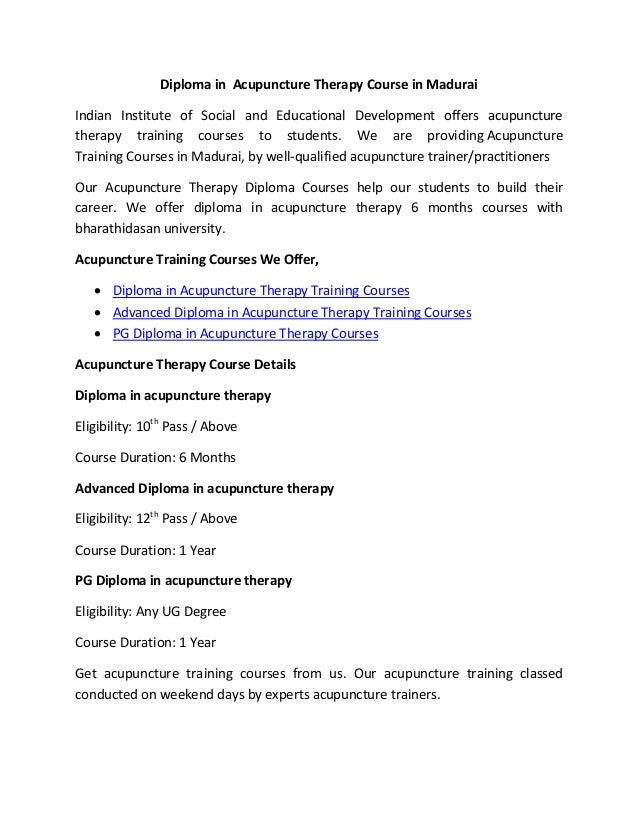 Diploma in Acupuncture Therapy Course in Madurai

Indian Institute of Social and Educational Development offers acupuncture therapy training courses to students. We are providing Acupuncture Training Courses in Madurai, by well-qualified acupuncture trainer/practitioners

Our Acupuncture Therapy Diploma Courses help our students to build their career. We offer diploma in acupuncture therapy 6 months courses with bharathidasan university.

Acupuncture Training Courses We Offer,

- Diploma in Acupuncture Therapy Training Courses
- Advanced Diploma in Acupuncture Therapy Training Courses
- PG Diploma in Acupuncture Therapy Courses

Acupuncture Therapy Course Details

Diploma in acupuncture therapy

Eligibility: $10^{th}$ Pass / Above

Course Duration: 6 Months

Advanced Diploma in acupuncture therapy

Eligibility: $12^{th}$ Pass / Above

Course Duration: 1 Year

PG Diploma in acupuncture therapy

Eligibility: Any UG Degree

Course Duration: 1 Year

Get acupuncture training courses from us. Our acupuncture training classed conducted on weekend days by experts acupuncture trainers.